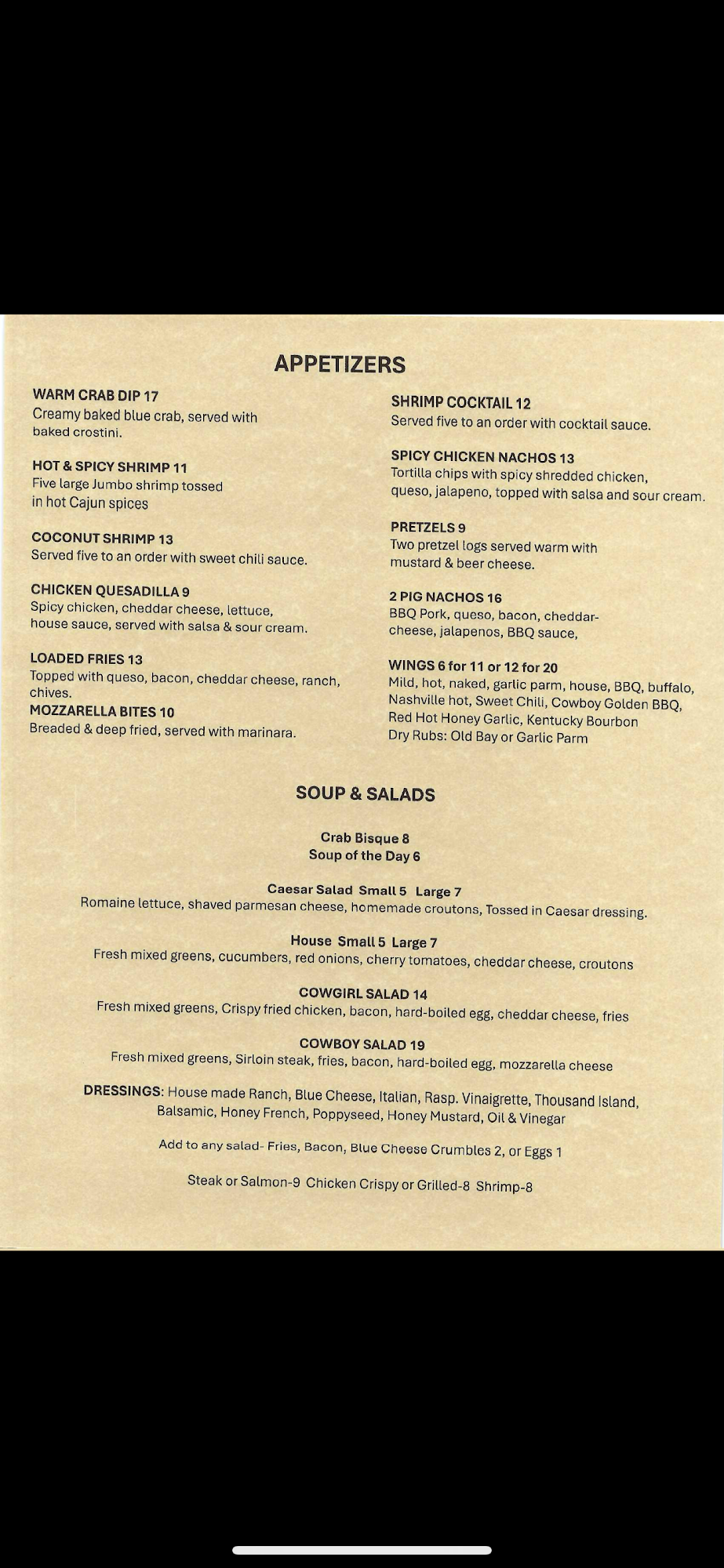 APPETIZERS

WARM CRAB DIP 17
Creamy baked blue crab, served with baked crostini.

HOT & SPICY SHRIMP 11
Five large Jumbo shrimp tossed in hot Cajun spices

COCONUT SHRIMP 13
Served five to an order with sweet chili sauce.

CHICKEN QUESADILLA 9
Spicy chicken, cheddar cheese, lettuce, house sauce, served with salsa & sour cream.

LOADED FRIES 13
Topped with queso, bacon, cheddar cheese, ranch, chives.

MOZZARELLA BITES 10
Breaded & deep fried, served with marinara.

SHRIMP COCKTAIL 12
Served five to an order with cocktail sauce.

SPICY CHICKEN NACHOS 13
Tortilla chips with spicy shredded chicken, queso, jalapeno, topped with salsa and sour cream.

PRETZELS 9
Two pretzel logs served warm with mustard & beer cheese.

2 PIG NACHOS 16
BBQ Pork, queso, bacon, cheddar-cheese, jalapenos, BBQ sauce,

WINGS 6 for 11 or 12 for 20
Mild, hot, naked, garlic parm, house, BBQ, buffalo, Nashville hot, Sweet Chili, Cowboy Golden BBQ, Red Hot Honey Garlic, Kentucky Bourbon
Dry Rubs: Old Bay or Garlic Parm

SOUP & SALADS

Crab Bisque 8
Soup of the Day 6

Caesar Salad Small 5 Large 7
Romaine lettuce, shaved parmesan cheese, homemade croutons, Tossed in Caesar dressing.

House Small 5 Large 7
Fresh mixed greens, cucumbers, red onions, cherry tomatoes, cheddar cheese, croutons

COWGIRL SALAD 14
Fresh mixed greens, Crispy fried chicken, bacon, hard-boiled egg, cheddar cheese, fries

COWBOY SALAD 19
Fresh mixed greens, Sirloin steak, fries, bacon, hard-boiled egg, mozzarella cheese

DRESSINGS: House made Ranch, Blue Cheese, Italian, Rasp. Vinaigrette, Thousand Island, Balsamic, Honey French, Poppyseed, Honey Mustard, Oil & Vinegar

Add to any salad- Fries, Bacon, Blue Cheese Crumbles 2, or Eggs 1

Steak or Salmon-9 Chicken Crispy or Grilled-8 Shrimp-8